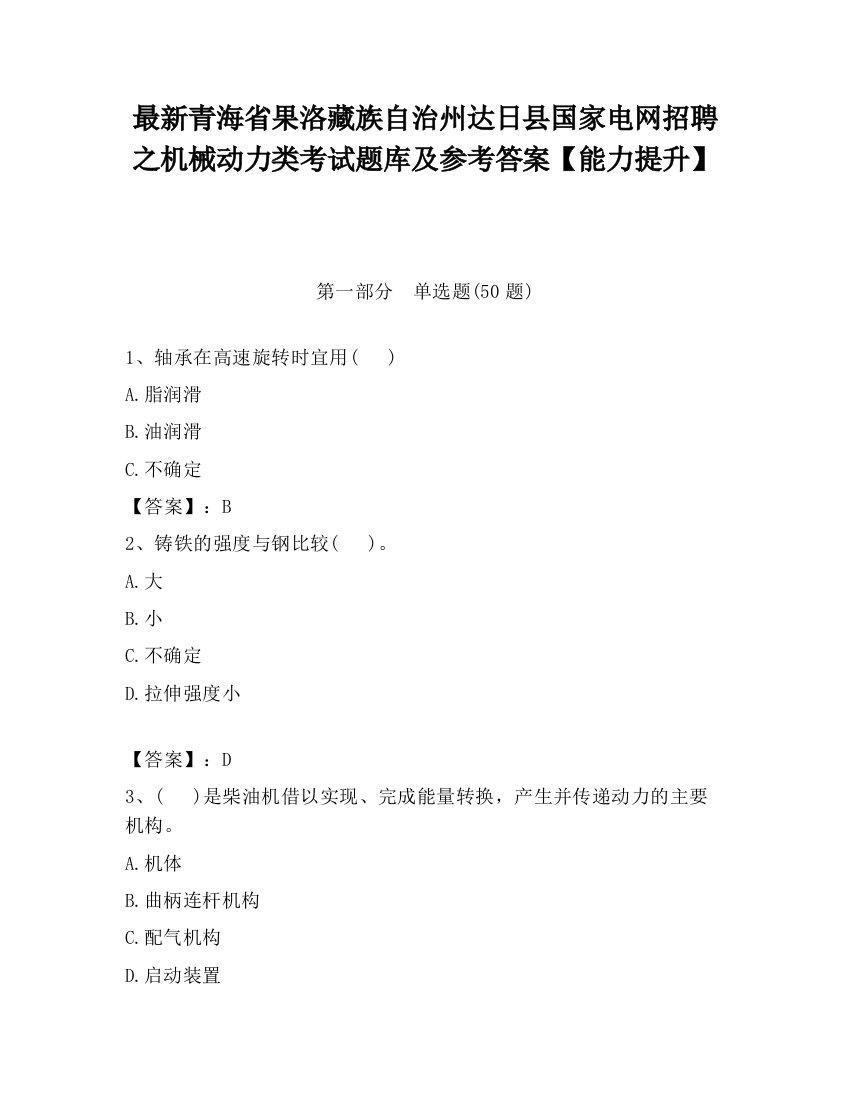 最新青海省果洛藏族自治州达日县国家电网招聘之机械动力类考试题库及参考答案【能力提升】

第一部分　单选题(50 题)

1、轴承在高速旋转时宜用(　　)

A.脂润滑

B.油润滑

C.不确定

【答案】：B

2、铸铁的强度与钢比较(　　)。

A.大

B.小

C.不确定

D.拉伸强度小

【答案】：D

3、(　　)是柴油机借以实现、完成能量转换，产生并传递动力的主要机构。

A.机体

B.曲柄连杆机构

C.配气机构

D.启动装置